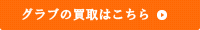 グラブの買取はこちら